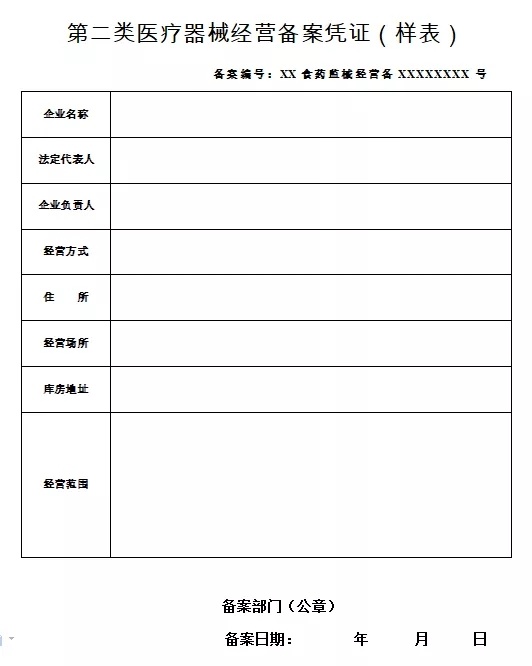 第二类医疗器械经营备案凭证（样表）

备案编号：XX 食药监械经营备 XXXXXXXX 号

| 企业名称 | |
|---|---|
| 法定代表人 | |
| 企业负责人 | |
| 经营方式 | |
| 住　所 | |
| 经营场所 | |
| 库房地址 | |
| 经营范围 | |

备案部门（公章）

备案日期：　　年　　月　　日